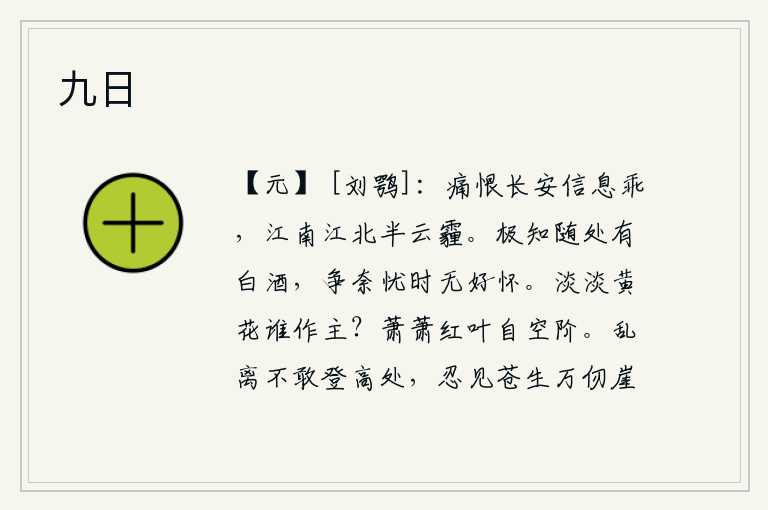 九日

【元】［刘鹗］：痛恨长安信息乖，江南江北半云霾。极知随处有白酒，争奈忧时无好怀。淡淡黄花谁作主？萧萧红叶自空阶。乱离不敢登高处，忍见苍生万仞崖